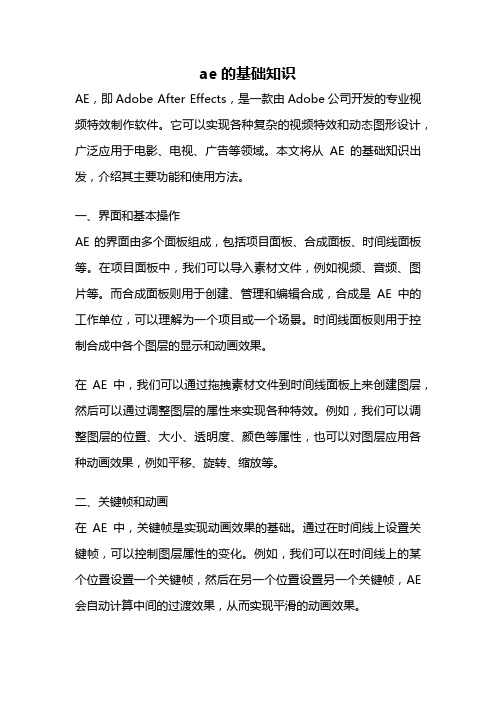 ae 的基础知识

AE，即 Adobe After Effects，是一款由 Adobe 公司开发的专业视频特效制作软件。它可以实现各种复杂的视频特效和动态图形设计，广泛应用于电影、电视、广告等领域。本文将从 AE 的基础知识出发，介绍其主要功能和使用方法。

一、界面和基本操作

AE 的界面由多个面板组成，包括项目面板、合成面板、时间线面板等。在项目面板中，我们可以导入素材文件，例如视频、音频、图片等。而合成面板则用于创建、管理和编辑合成，合成是 AE 中的工作单位，可以理解为一个项目或一个场景。时间线面板则用于控制合成中各个图层的显示和动画效果。

在 AE 中，我们可以通过拖拽素材文件到时间线面板上来创建图层，然后可以通过调整图层的属性来实现各种特效。例如，我们可以调整图层的位置、大小、透明度、颜色等属性，也可以对图层应用各种动画效果，例如平移、旋转、缩放等。

二、关键帧和动画

在 AE 中，关键帧是实现动画效果的基础。通过在时间线上设置关键帧，可以控制图层属性的变化。例如，我们可以在时间线上的某个位置设置一个关键帧，然后在另一个位置设置另一个关键帧，AE 会自动计算中间的过渡效果，从而实现平滑的动画效果。